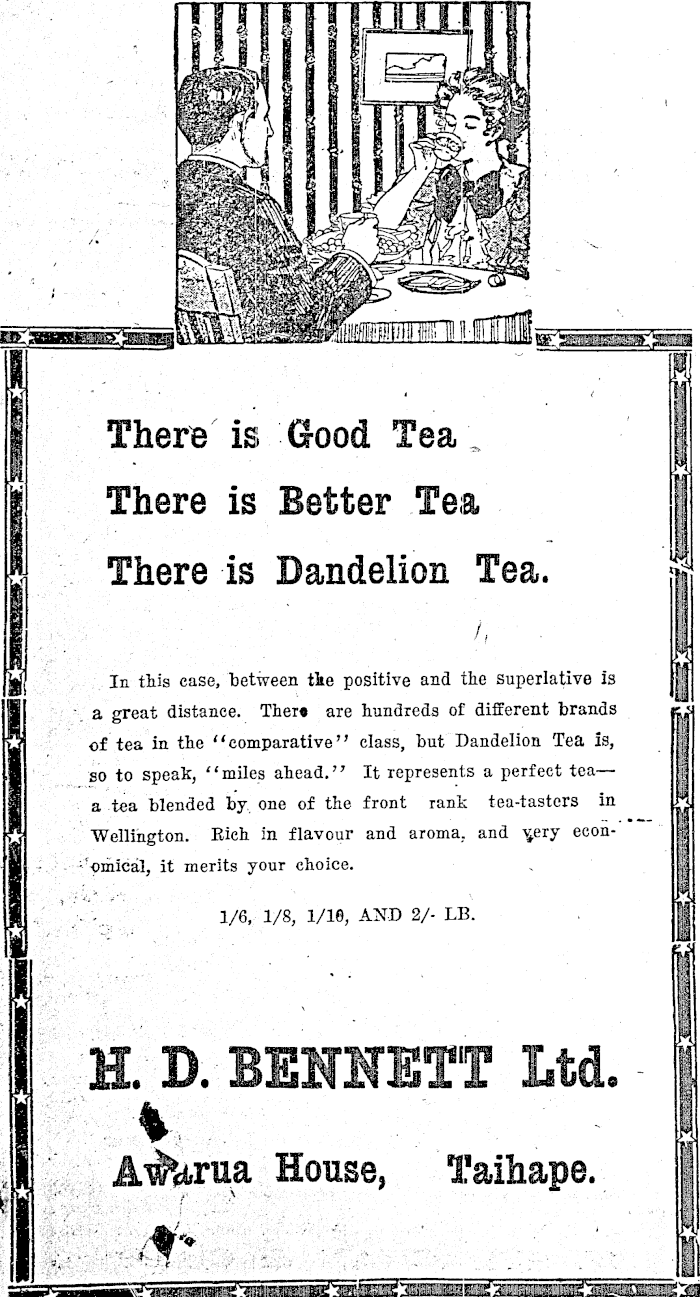 There is Good Tea
There is Better Tea
There is Dandelion Tea.

In this case, between the positive and the superlative is a great distance. There are hundreds of different brands of tea in the "comparative" class, but Dandelion Tea is, so to speak, "miles ahead." It represents a perfect tea—a tea blended by one of the front rank tea-tasters in Wellington. Rich in flavour and aroma, and very economical, it merits your choice.

1/6, 1/8, 1/10, AND 2/- LB.

H. D. BENNETT Ltd.

Awarua House, Taihape.